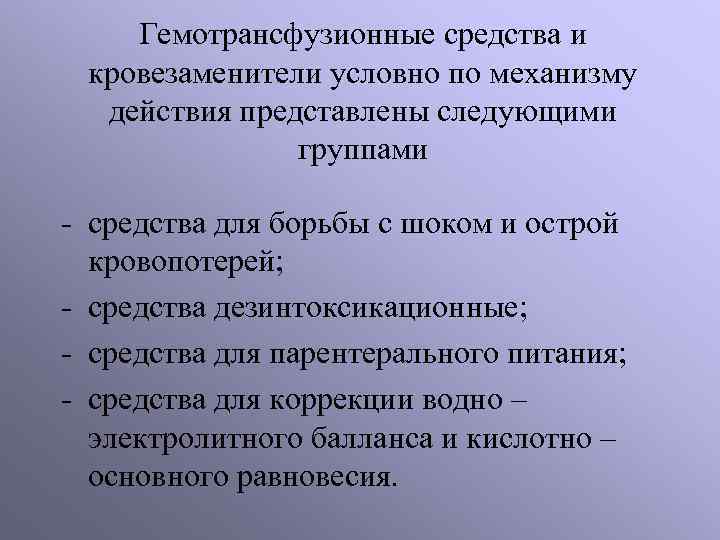 Гемотрансфузионные средства и кровезаменители условно по механизму действия представлены следующими группами

- средства для борьбы с шоком и острой кровопотерей;
- средства дезинтоксикационные;
- средства для парентерального питания;
- средства для коррекции водно – электролитного балланса и кислотно – основного равновесия.